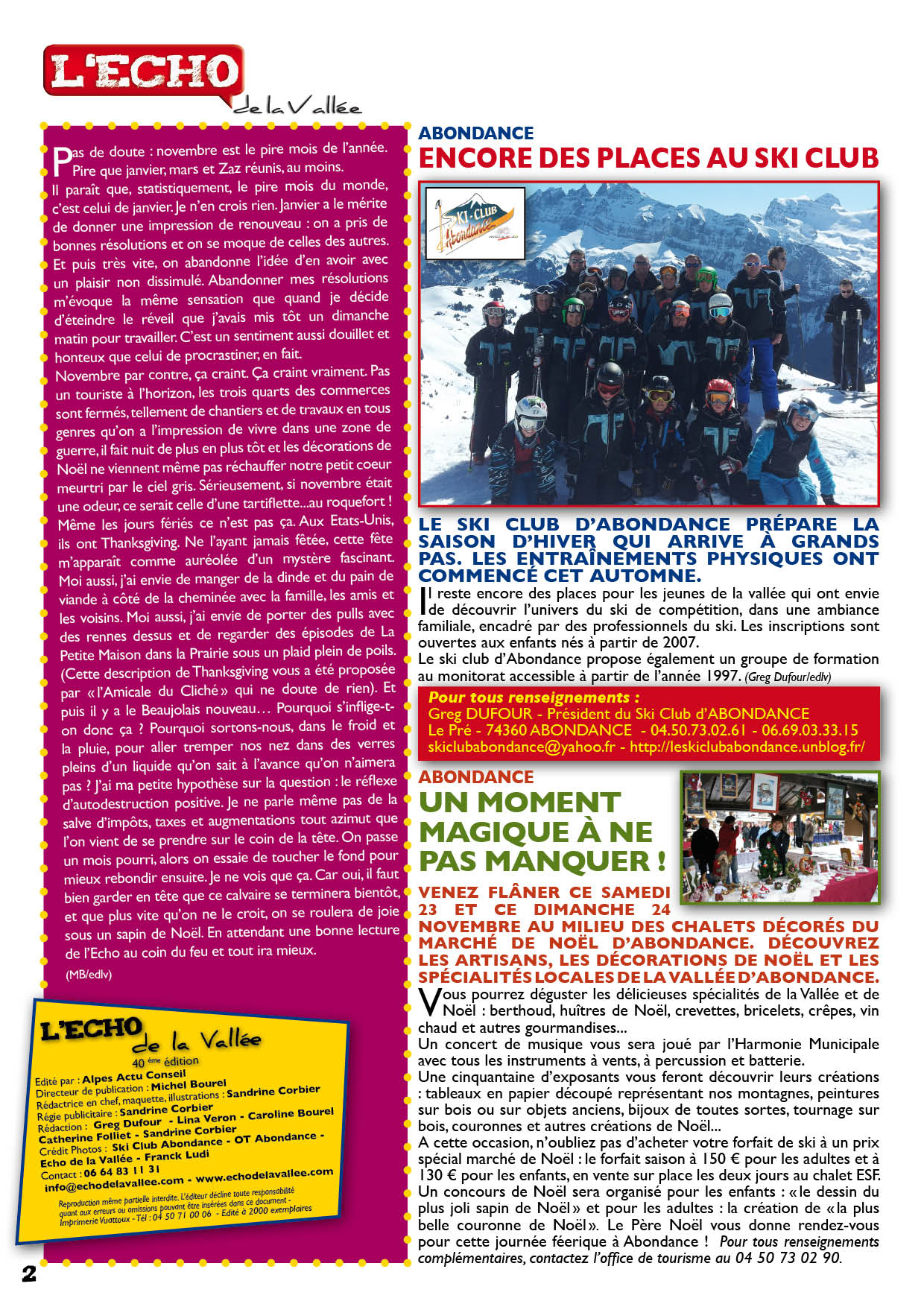 L'ECHO
de la Vallée

Pas de doute : novembre est le pire mois de l'année. Pire que janvier, mars et Zaz réunis, au moins.
Il paraît que, statistiquement, le pire mois du monde, c'est celui de janvier. Je n'en crois rien. Janvier a le mérite de donner une impression de renouveau : on a pris de bonnes résolutions et on se moque de celles des autres. Et puis très vite, on abandonne l'idée d'en avoir avec un plaisir non dissimulé. Abandonner mes résolutions m'évoque la même sensation que quand je décide d'éteindre le réveil que j'avais mis tôt un dimanche matin pour travailler. C'est un sentiment aussi douillet et honteux que celui de procrastiner, en fait.
Novembre par contre, ça craint. Ça craint vraiment. Pas un touriste à l'horizon, les trois quarts des commerces sont fermés, tellement de chantiers et de travaux en tous genres qu'on a l'impression de vivre dans une zone de guerre, il fait nuit de plus en plus tôt et les décorations de Noël ne viennent même pas réchauffer notre petit coeur meurtri par le ciel gris. Sérieusement, si novembre était une odeur, ce serait celle d'une tartiflette...au roquefort ! Même les jours fériés ce n'est pas ça. Aux Etats-Unis, ils ont Thanksgiving. Ne l'ayant jamais fêtée, cette fête m'apparaît comme auréolée d'un mystère fascinant. Moi aussi, j'ai envie de manger de la dinde et du pain de viande à côté de la cheminée avec la famille, les amis et les voisins. Moi aussi, j'ai envie de porter des pulls avec des rennes dessus et de regarder des épisodes de La Petite Maison dans la Prairie sous un plaid plein de poils. (Cette description de Thanksgiving vous a été proposée par « l'Amicale du Cliché » qui ne doute de rien). Et puis il y a le Beaujolais nouveau… Pourquoi s'inflige-t-on donc ça ? Pourquoi sortons-nous, dans le froid et la pluie, pour aller tremper nos nez dans des verres pleins d'un liquide qu'on sait à l'avance qu'on n'aimera pas ? J'ai ma petite hypothèse sur la question : le réflexe d'autodestruction positive. Je ne parle même pas de la salve d'impôts, taxes et augmentations tout azimut que l'on vient de se prendre sur le coin de la tête. On passe un mois pourri, alors on essaie de toucher le fond pour mieux rebondir ensuite. Je ne vois que ça. Car oui, il faut bien garder en tête que ce calvaire se terminera bientôt, et que plus vite qu'on ne le croit, on se roulera de joie sous un sapin de Noël. En attendant une bonne lecture de l'Echo au coin du feu et tout ira mieux.
(MB/edlv)

L'ECHO de la Vallée
40 ème édition
Edité par : Alpes Actu Conseil
Directeur de publication : Michel Bourel
Rédactrice en chef, maquette, illustrations : Sandrine Corbier
Régie publicitaire : Sandrine Corbier
Rédaction : Greg Dufour - Lina Veron - Caroline Bourel
Catherine Folliet - Sandrine Corbier
Crédit Photos : Ski Club Abondance - OT Abondance -
Echo de la Vallée - Franck Ludi
Contact : 06 64 83 11 31
info@echodelavallee.com - www.echodelavallee.com
Reproduction même partielle interdite. L'éditeur décline toute responsabilité quant aux erreurs ou omissions pouvant être insérées dans ce document - Imprimerie Vuattoux - Tél : 04 50 71 00 06 - Edité à 2000 exemplaires

2

ABONDANCE
ENCORE DES PLACES AU SKI CLUB

SKI-CLUB Abondance

LE SKI CLUB D'ABONDANCE PRÉPARE LA SAISON D'HIVER QUI ARRIVE À GRANDS PAS. LES ENTRAÎNEMENTS PHYSIQUES ONT COMMENCÉ CET AUTOMNE.
Il reste encore des places pour les jeunes de la vallée qui ont envie de découvrir l'univers du ski de compétition, dans une ambiance familiale, encadré par des professionnels du ski. Les inscriptions sont ouvertes aux enfants nés à partir de 2007.
Le ski club d'Abondance propose également un groupe de formation au monitorat accessible à partir de l'année 1997. (Greg Dufour/edlv)

Pour tous renseignements :
Greg DUFOUR - Président du Ski Club d'ABONDANCE
Le Pré - 74360 ABONDANCE - 04.50.73.02.61 - 06.69.03.33.15
skiclubabondance@yahoo.fr - http://leskiclubabondance.unblog.fr/

ABONDANCE
UN MOMENT MAGIQUE À NE PAS MANQUER !

VENEZ FLÂNER CE SAMEDI 23 ET CE DIMANCHE 24 NOVEMBRE AU MILIEU DES CHALETS DÉCORÉS DU MARCHÉ DE NOËL D'ABONDANCE. DÉCOUVREZ LES ARTISANS, LES DÉCORATIONS DE NOËL ET LES SPÉCIALITÉS LOCALES DE LA VALLÉE D'ABONDANCE.
Vous pourrez déguster les délicieuses spécialités de la Vallée et de Noël : berthoud, huîtres de Noël, crevettes, bricelets, crêpes, vin chaud et autres gourmandises...
Un concert de musique vous sera joué par l'Harmonie Municipale avec tous les instruments à vents, à percussion et batterie.
Une cinquantaine d'exposants vous feront découvrir leurs créations : tableaux en papier découpé représentant nos montagnes, peintures sur bois ou sur objets anciens, bijoux de toutes sortes, tournage sur bois, couronnes et autres créations de Noël...
A cette occasion, n'oubliez pas d'acheter votre forfait de ski à un prix spécial marché de Noël : le forfait saison à 150 € pour les adultes et à 130 € pour les enfants, en vente sur place les deux jours au chalet ESF.
Un concours de Noël sera organisé pour les enfants : « le dessin du plus joli sapin de Noël » et pour les adultes : la création de « la plus belle couronne de Noël ». Le Père Noël vous donne rendez-vous pour cette journée féerique à Abondance ! Pour tous renseignements complémentaires, contactez l'office de tourisme au 04 50 73 02 90.